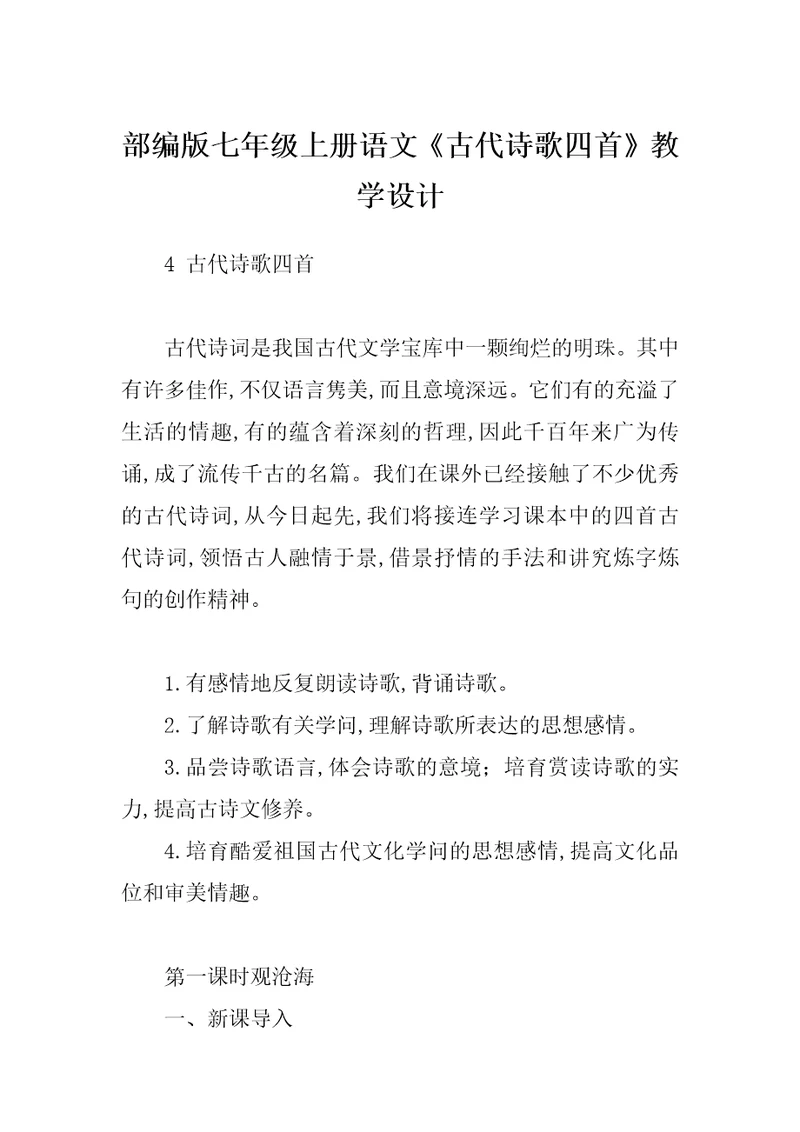 部编版七年级上册语文《古代诗歌四首》教学设计

4 古代诗歌四首

古代诗词是我国古代文学宝库中一颗绚烂的明珠。其中有许多佳作,不仅语言隽美,而且意境深远。它们有的充溢了生活的情趣,有的蕴含着深刻的哲理,因此千百年来广为传诵,成了流传千古的名篇。我们在课外已经接触了不少优秀的古代诗词,从今日起先,我们将接连学习课本中的四首古代诗词,领悟古人融情于景,借景抒情的手法和讲究炼字炼句的创作精神。

1.有感情地反复朗读诗歌,背诵诗歌。

2.了解诗歌有关学问,理解诗歌所表达的思想感情。

3.品尝诗歌语言,体会诗歌的意境;培育赏读诗歌的实力,提高古诗文修养。

4.培育酷爱祖国古代文化学问的思想感情,提高文化品位和审美情趣。

第一课时观沧海

一、新课导入